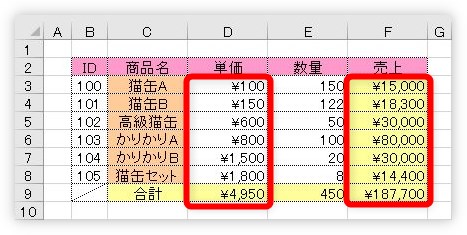 |  | A | B | C | D | E | F | G |
|---|---|---|---|---|---|---|---|
| 1 |  |  |  |  |  |  |  |
| 2 |  | ID | 商品名 | 単価 | 数量 | 売上 |  |
| 3 |  | 100 | 猫缶A | ¥100 | 150 | ¥15,000 |  |
| 4 |  | 101 | 猫缶B | ¥150 | 122 | ¥18,300 |  |
| 5 |  | 102 | 高級猫缶 | ¥600 | 50 | ¥30,000 |  |
| 6 |  | 103 | かりかりA | ¥800 | 100 | ¥80,000 |  |
| 7 |  | 104 | かりかりB | ¥1,500 | 20 | ¥30,000 |  |
| 8 |  | 105 | 猫缶セット | ¥1,800 | 8 | ¥14,400 |  |
| 9 |  |  | 合計 | ¥4,950 | 450 | ¥187,700 |  |
| 10 |  |  |  |  |  |  |  |